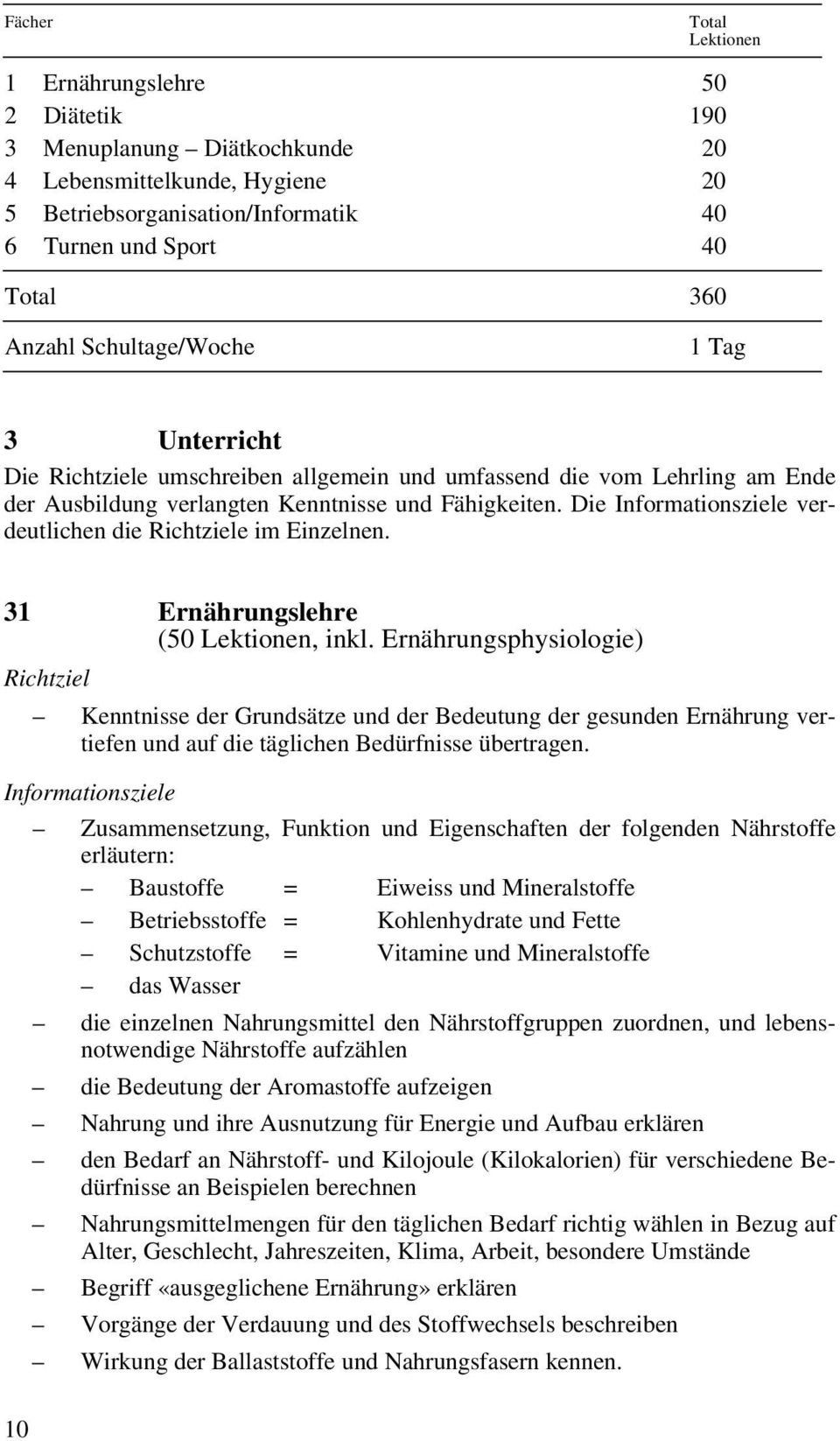 | Fächer | Total Lektionen |
|---|---|
| 1 Ernährungslehre | 50 |
| 2 Diätetik | 190 |
| 3 Menuplanung – Diätkochkunde | 20 |
| 4 Lebensmittelkunde, Hygiene | 20 |
| 5 Betriebsorganisation/Informatik | 40 |
| 6 Turnen und Sport | 40 |
| Total | 360 |
| Anzahl Schultage/Woche | 1 Tag |

3 Unterricht
Die Richtziele umschreiben allgemein und umfassend die vom Lehrling am Ende der Ausbildung verlangten Kenntnisse und Fähigkeiten. Die Informationsziele verdeutlichen die Richtziele im Einzelnen.

31 Ernährungslehre
(50 Lektionen, inkl. Ernährungsphysiologie)

Richtziel

– Kenntnisse der Grundsätze und der Bedeutung der gesunden Ernährung vertiefen und auf die täglichen Bedürfnisse übertragen.

Informationsziele

– Zusammensetzung, Funktion und Eigenschaften der folgenden Nährstoffe erläutern:
– Baustoffe = Eiweiss und Mineralstoffe
– Betriebsstoffe = Kohlenhydrate und Fette
– Schutzstoffe = Vitamine und Mineralstoffe
– das Wasser

– die einzelnen Nahrungsmittel den Nährstoffgruppen zuordnen, und lebensnotwendige Nährstoffe aufzählen

– die Bedeutung der Aromastoffe aufzeigen

– Nahrung und ihre Ausnutzung für Energie und Aufbau erklären

– den Bedarf an Nährstoff- und Kilojoule (Kilokalorien) für verschiedene Bedürfnisse an Beispielen berechnen

– Nahrungsmittelmengen für den täglichen Bedarf richtig wählen in Bezug auf Alter, Geschlecht, Jahreszeiten, Klima, Arbeit, besondere Umstände

– Begriff «ausgeglichene Ernährung» erklären

– Vorgänge der Verdauung und des Stoffwechsels beschreiben

– Wirkung der Ballaststoffe und Nahrungsfasern kennen.

10